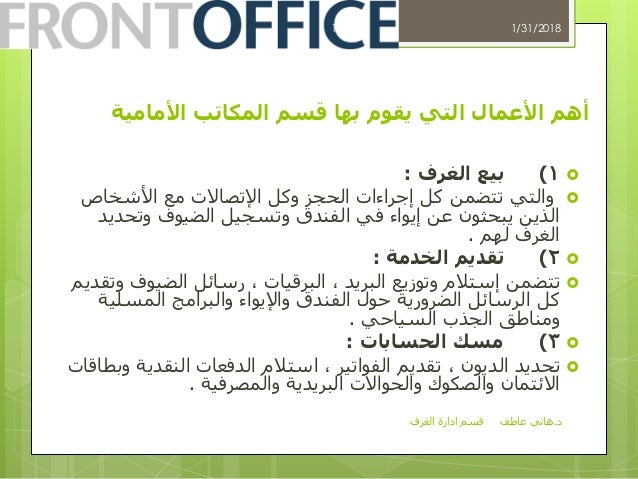 FRONTOFFICE

1/31/2018

أهم الأعمال التي يقوم بها قسم المكاتب الأمامية

١) بيع الغرف :

والتي تتضمن كل إجراءات الحجز وكل الإتصالات مع الأشخاص الذين يبحثون عن إيواء في الفندق وتسجيل الضيوف وتحديد الغرف لهم .

٢) تقديم الخدمة :

تتضمن إستلام وتوزيع البريد ، البرقيات ، رسائل الضيوف وتقديم كل الرسائل الضرورية حول الفندق والإيواء والبرامج المسلية ومناطق الجذب السياحي .

٣) مسك الحسابات :

تحديد الديون ، تقديم الفواتير ، استلام الدفعات النقدية وبطاقات الائتمان والصكوك والحوالات البريدية والمصرفية .

د.هاني عاطف قسم ادارة الغرف